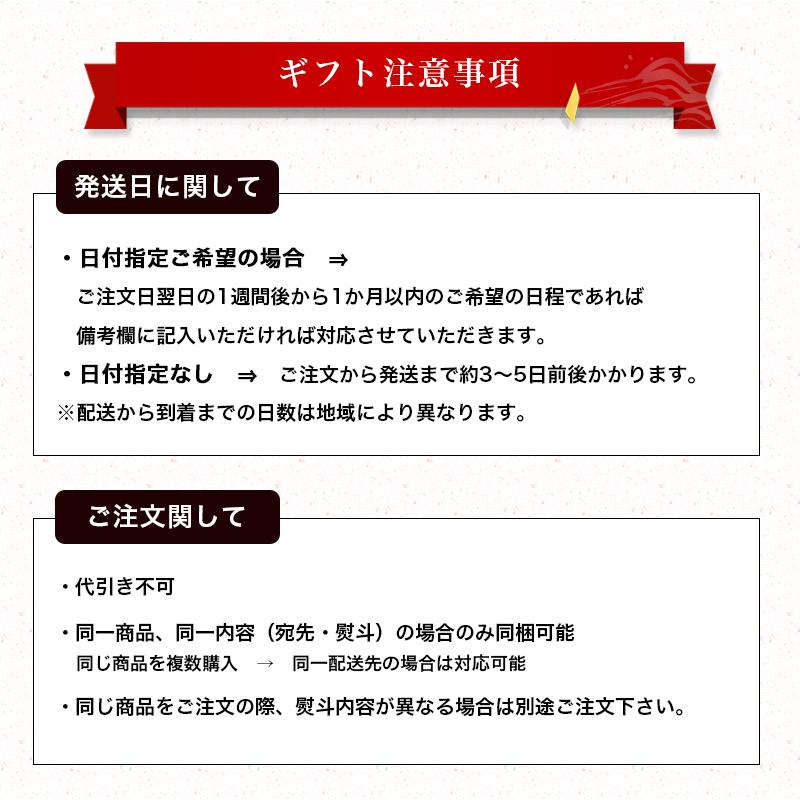 ギフト注意事項

発送日に関して

・日付指定ご希望の場合　⇒
ご注文日翌日の1週間後から1か月以内のご希望の日程であれば
備考欄に記入いただければ対応させていただきます。

・日付指定なし　⇒　ご注文から発送まで約3〜5日前後かかります。

※配送から到着までの日数は地域により異なります。

ご注文関して

・代引き不可

・同一商品、同一内容（宛先・熨斗）の場合のみ同梱可能
同じ商品を複数購入　→　同一配送先の場合は対応可能

・同じ商品をご注文の際、熨斗内容が異なる場合は別途ご注文下さい。